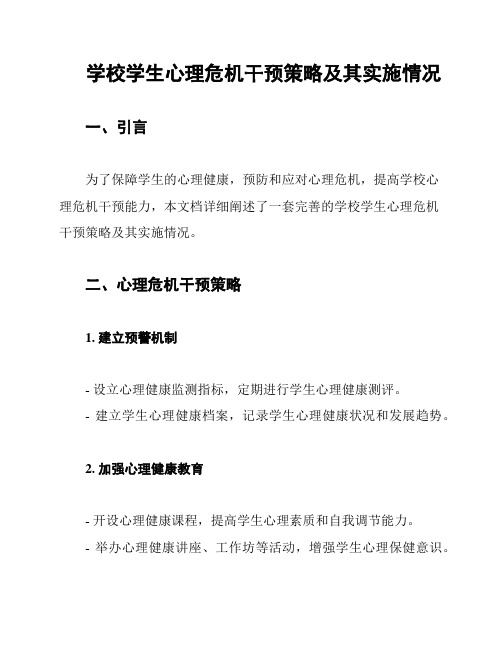 学校学生心理危机干预策略及其实施情况

一、引言

为了保障学生的心理健康，预防和应对心理危机，提高学校心理危机干预能力，本文档详细阐述了一套完善的学校学生心理危机干预策略及其实施情况。

二、心理危机干预策略

1. 建立预警机制

- 设立心理健康监测指标，定期进行学生心理健康测评。
- 建立学生心理健康档案，记录学生心理健康状况和发展趋势。

2. 加强心理健康教育

- 开设心理健康课程，提高学生心理素质和自我调节能力。
- 举办心理健康讲座、工作坊等活动，增强学生心理保健意识。